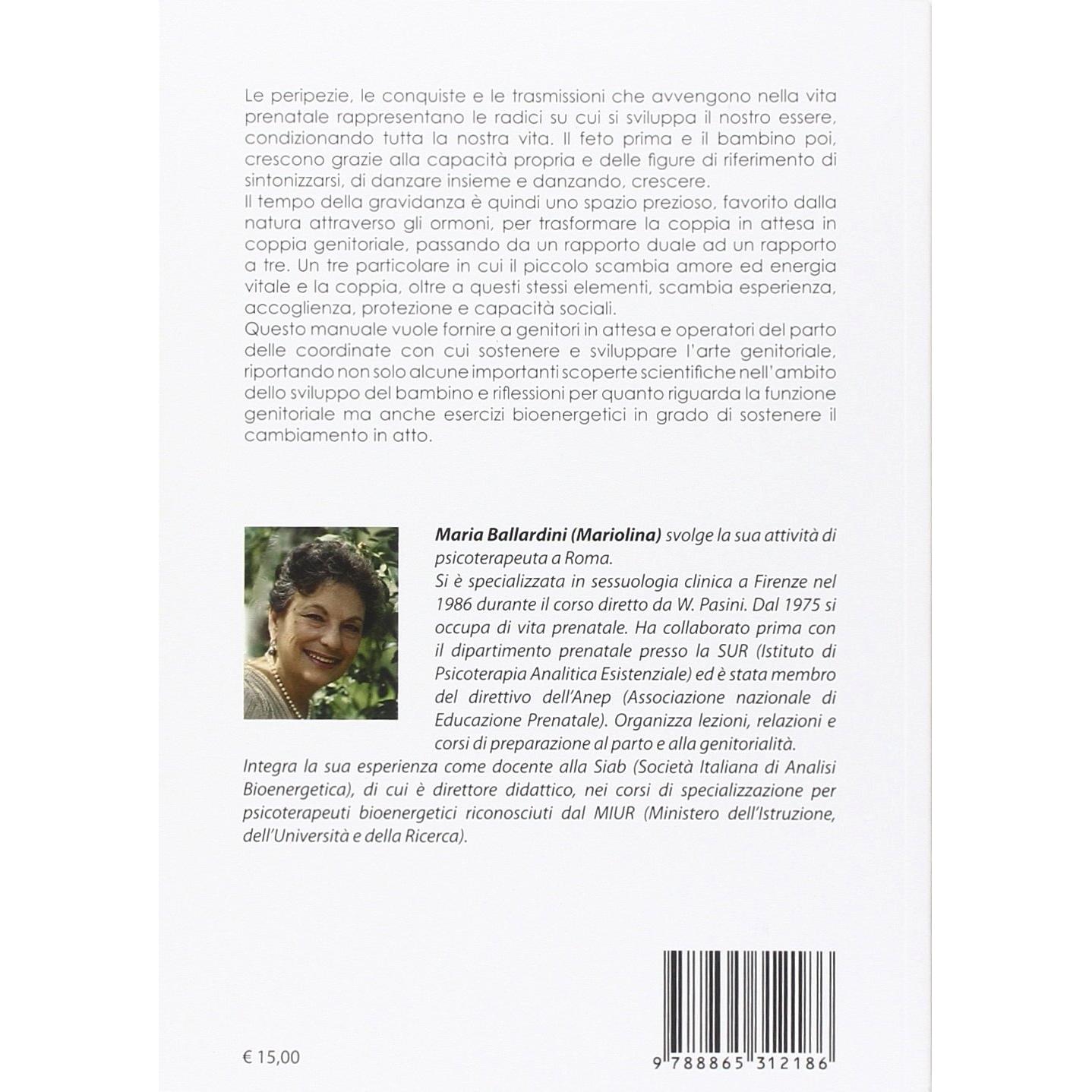 Le peripezie, le conquiste e le trasmissioni che avvengono nella vita prenatale rappresentano le radici su cui si sviluppa il nostro essere, condizionando tutta la nostra vita. Il feto prima e il bambino poi, crescono grazie alla capacità propria e delle figure di riferimento di sintonizzarsi, di danzare insieme e danzando, crescere.
Il tempo della gravidanza è quindi uno spazio prezioso, favorito dalla natura attraverso gli ormoni, per trasformare la coppia in attesa in coppia genitoriale, passando da un rapporto duale ad un rapporto a tre. Un tre particolare in cui il piccolo scambia amore ed energia vitale e la coppia, oltre a questi stessi elementi, scambia esperienza, accoglienza, protezione e capacità sociali.
Questo manuale vuole fornire a genitori in attesa e operatori del parto delle coordinate con cui sostenere e sviluppare l'arte genitoriale, riportando non solo alcune importanti scoperte scientifiche nell'ambito dello sviluppo del bambino e riflessioni per quanto riguarda la funzione genitoriale ma anche esercizi bioenergetici in grado di sostenere il cambiamento in atto.

Maria Ballardini (Mariolina) svolge la sua attività di psicoterapeuta a Roma.
Si è specializzata in sessuologia clinica a Firenze nel 1986 durante il corso diretto da W. Pasini. Dal 1975 si occupa di vita prenatale. Ha collaborato prima con il dipartimento prenatale presso la SUR (Istituto di Psicoterapia Analitica Esistenziale) ed è stata membro del direttivo dell'Anep (Associazione nazionale di Educazione Prenatale). Organizza lezioni, relazioni e corsi di preparazione al parto e alla genitorialità.
Integra la sua esperienza come docente alla Siab (Società Italiana di Analisi Bioenergetica), di cui è direttore didattico, nei corsi di specializzazione per psicoterapeuti bioenergetici riconosciuti dal MIUR (Ministero dell'Istruzione, dell'Università e della Ricerca).

€ 15,00

9 788865 312186